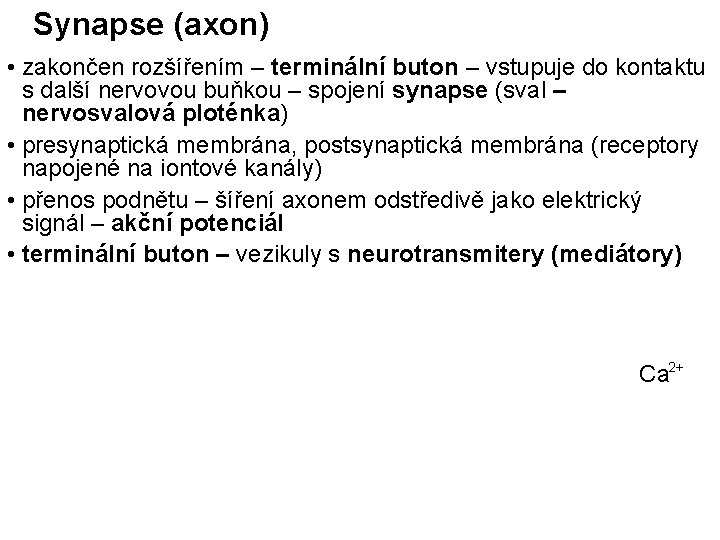 Synapse (axon)

• zakončen rozšířením – terminální buton – vstupuje do kontaktu s další nervovou buňkou – spojení synapse (sval – nervosvalová ploténka)

• presynaptická membrána, postsynaptická membrána (receptory napojené na iontové kanály)

• přenos podnětu – šíření axonem odstředivě jako elektrický signál – akční potenciál

• terminální buton – vezikuly s neurotransmitery (mediátory)

$Ca^{2+}$